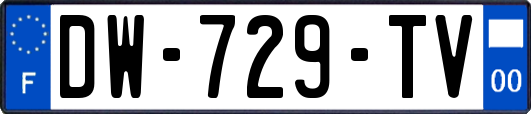 F
DW-729-TV
00